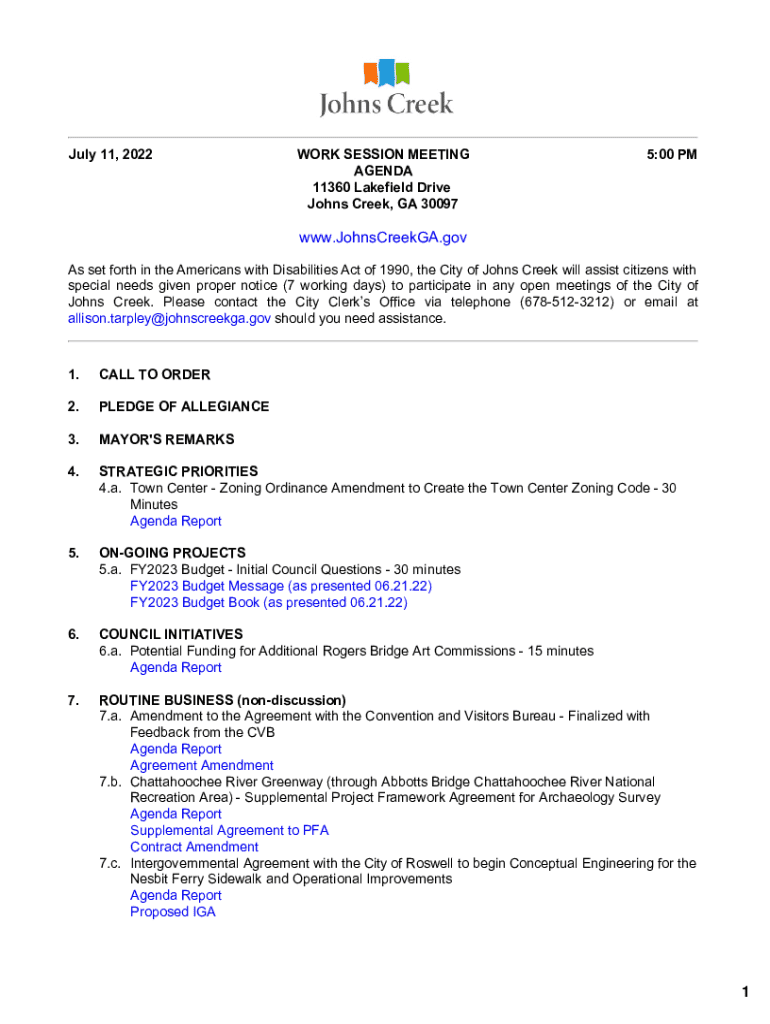 Johns Creek

July 11, 2022

WORK SESSION MEETING
AGENDA
11360 Lakefield Drive
Johns Creek, GA 30097

5:00 PM

www.JohnsCreekGA.gov

As set forth in the Americans with Disabilities Act of 1990, the City of Johns Creek will assist citizens with special needs given proper notice (7 working days) to participate in any open meetings of the City of Johns Creek. Please contact the City Clerk's Office via telephone (678-512-3212) or email at allison.tarpley@johnscreekga.gov should you need assistance.

1. CALL TO ORDER

2. PLEDGE OF ALLEGIANCE

3. MAYOR'S REMARKS

4. STRATEGIC PRIORITIES
4.a. Town Center - Zoning Ordinance Amendment to Create the Town Center Zoning Code - 30 Minutes
Agenda Report

5. ON-GOING PROJECTS
5.a. FY2023 Budget - Initial Council Questions - 30 minutes
FY2023 Budget Message (as presented 06.21.22)
FY2023 Budget Book (as presented 06.21.22)

6. COUNCIL INITIATIVES
6.a. Potential Funding for Additional Rogers Bridge Art Commissions - 15 minutes
Agenda Report

7. ROUTINE BUSINESS (non-discussion)
7.a. Amendment to the Agreement with the Convention and Visitors Bureau - Finalized with Feedback from the CVB
Agenda Report
Agreement Amendment
7.b. Chattahoochee River Greenway (through Abbotts Bridge Chattahoochee River National Recreation Area) - Supplemental Project Framework Agreement for Archaeology Survey
Agenda Report
Supplemental Agreement to PFA
Contract Amendment
7.c. Intergovernmental Agreement with the City of Roswell to begin Conceptual Engineering for the Nesbit Ferry Sidewalk and Operational Improvements
Agenda Report
Proposed IGA

1